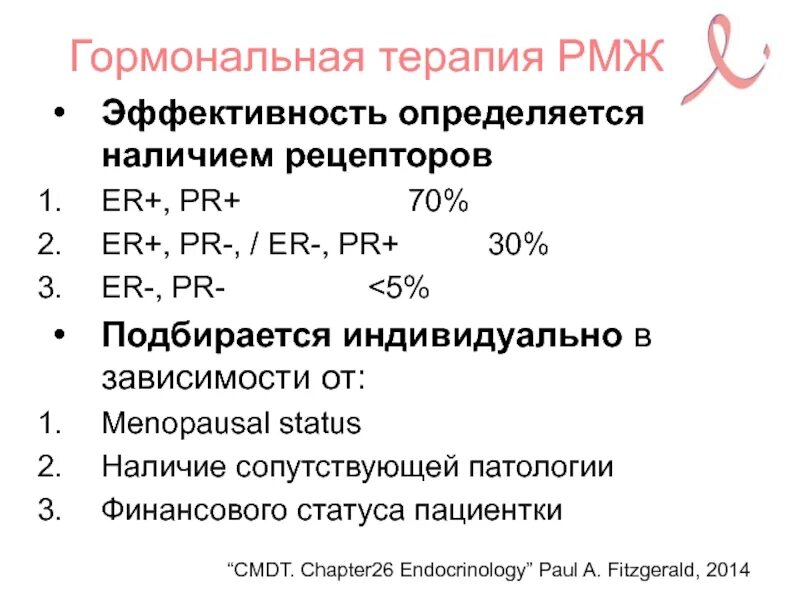 Гормональная терапия РМЖ

• Эффективность определяется наличием рецепторов

1. ER+, PR+ 70%
2. ER+, PR-, / ER-, PR+ 30%
3. ER-, PR- <5%

• Подбирается индивидуально в зависимости от:

1. Menopausal status
2. Наличие сопутствующей патологии
3. Финансового статуса пациентки

"CMDT. Chapter26 Endocrinology" Paul A. Fitzgerald, 2014